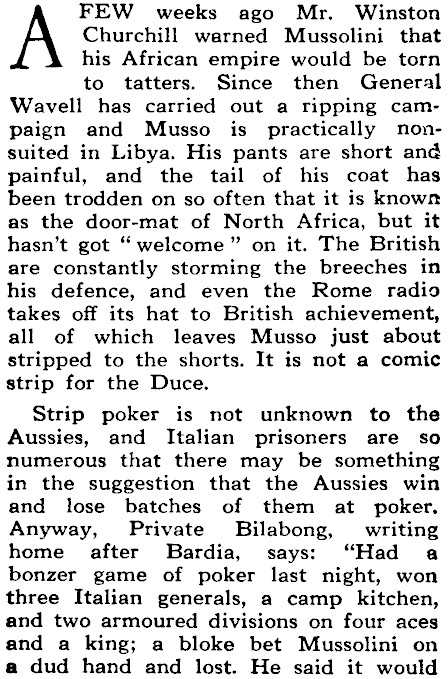 A FEW weeks ago Mr. Winston Churchill warned Mussolini that his African empire would be torn to tatters. Since then General Wavell has carried out a ripping campaign and Musso is practically nonsuited in Libya. His pants are short and painful, and the tail of his coat has been trodden on so often that it is known as the door-mat of North Africa, but it hasn't got "welcome" on it. The British are constantly storming the breeches in his defence, and even the Rome radio takes off its hat to British achievement, all of which leaves Musso just about stripped to the shorts. It is not a comic strip for the Duce.

Strip poker is not unknown to the Aussies, and Italian prisoners are so numerous that there may be something in the suggestion that the Aussies win and lose batches of them at poker. Anyway, Private Bilabong, writing home after Bardia, says: "Had a bonzer game of poker last night, won three Italian generals, a camp kitchen, and two armoured divisions on four aces and a king; a bloke bet Mussolini on a dud hand and lost. He said it would